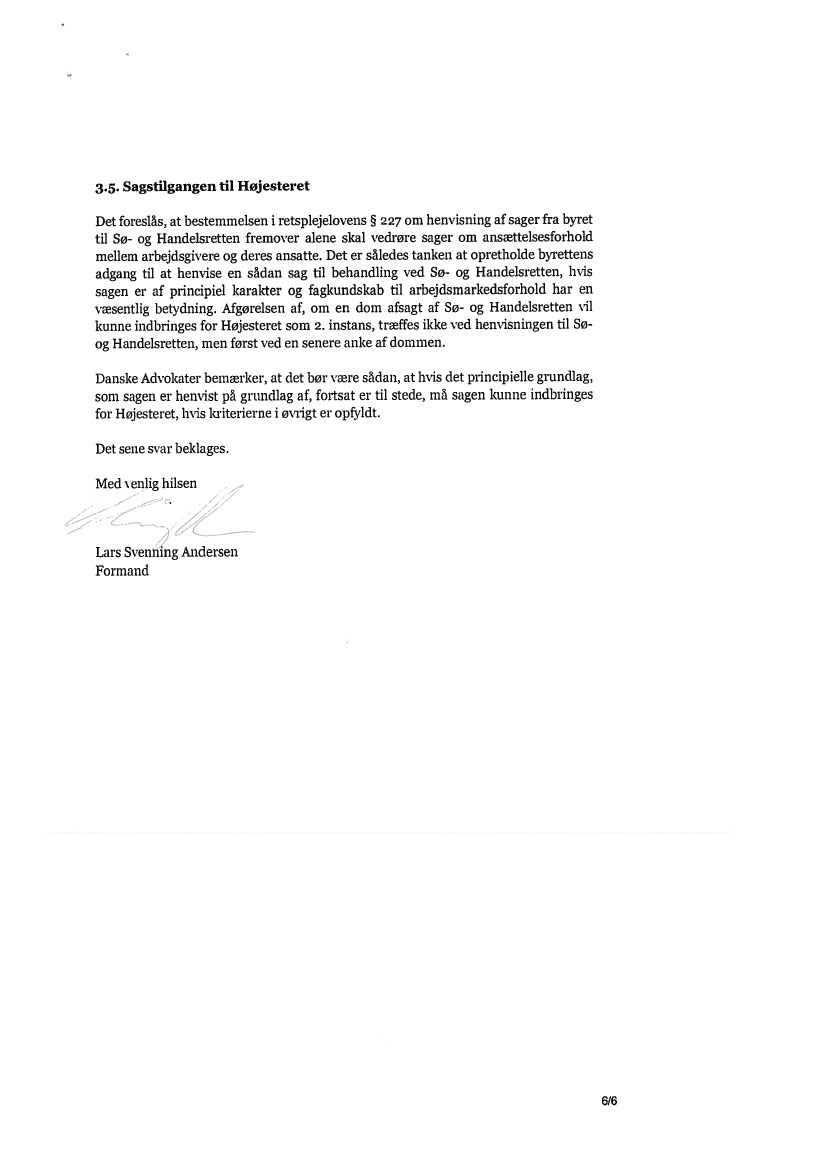 3.5. Sagstilgangen til Højesteret

Det foreslås, at bestemmelsen i retsplejelovens § 227 om henvisning af sager fra byret til Sø- og Handelsretten fremover alene skal vedrøre sager om ansættelsesforhold mellem arbejdsgivere og deres ansatte. Det er således tanken at opretholde byrettens adgang til at henvise en sådan sag til behandling ved Sø- og Handelsretten, hvis sagen er af principiel karakter og fagkundskab til arbejdsmarkedsforhold har en væsentlig betydning. Afgørelsen af, om en dom afsagt af Sø- og Handelsretten vil kunne indbringes for Højesteret som 2. instans, træffes ikke ved henvisningen til Sø- og Handelsretten, men først ved en senere anke af dommen.

Danske Advokater bemærker, at det bør være sådan, at hvis det principielle grundlag, som sagen er henvist på grundlag af, fortsat er til stede, må sagen kunne indbringes for Højesteret, hvis kriterierne i øvrigt er opfyldt.

Det sene svar beklages.

Med venlig hilsen

Lars Svenning Andersen
Formand

6/6